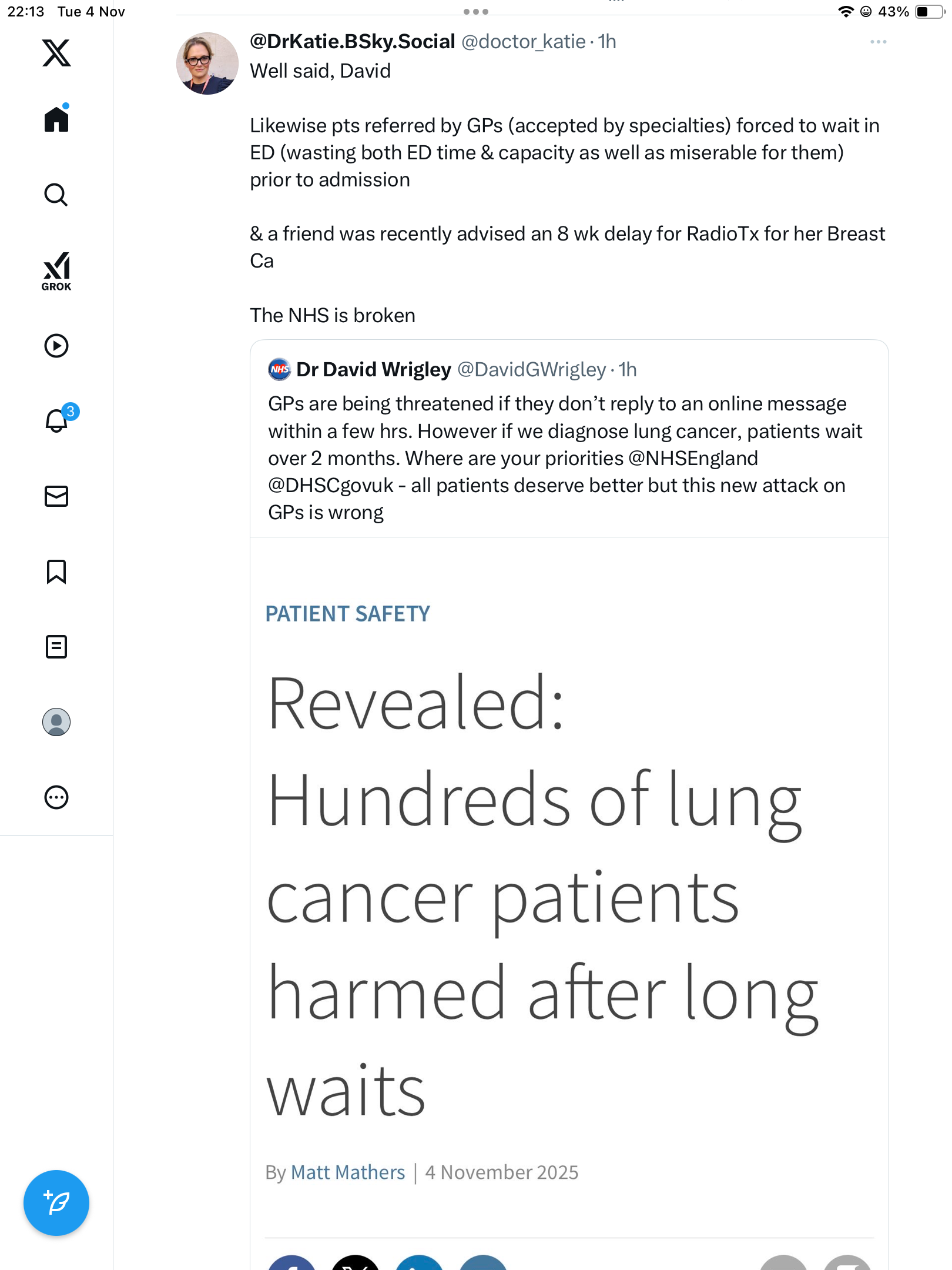 22:13 Tue 4 Nov

43%

GROK

3

@DrKatie.BSky.Social @doctor_katie · 1h

Well said, David

Likewise pts referred by GPs (accepted by specialties) forced to wait in ED (wasting both ED time & capacity as well as miserable for them) prior to admission

& a friend was recently advised an 8 wk delay for RadioTx for her Breast Ca

The NHS is broken

NHS Dr David Wrigley @DavidGWrigley · 1h

GPs are being threatened if they don't reply to an online message within a few hrs. However if we diagnose lung cancer, patients wait over 2 months. Where are your priorities @NHSEngland @DHSCgovuk - all patients deserve better but this new attack on GPs is wrong

PATIENT SAFETY

Revealed: Hundreds of lung cancer patients harmed after long waits

By Matt Mathers | 4 November 2025